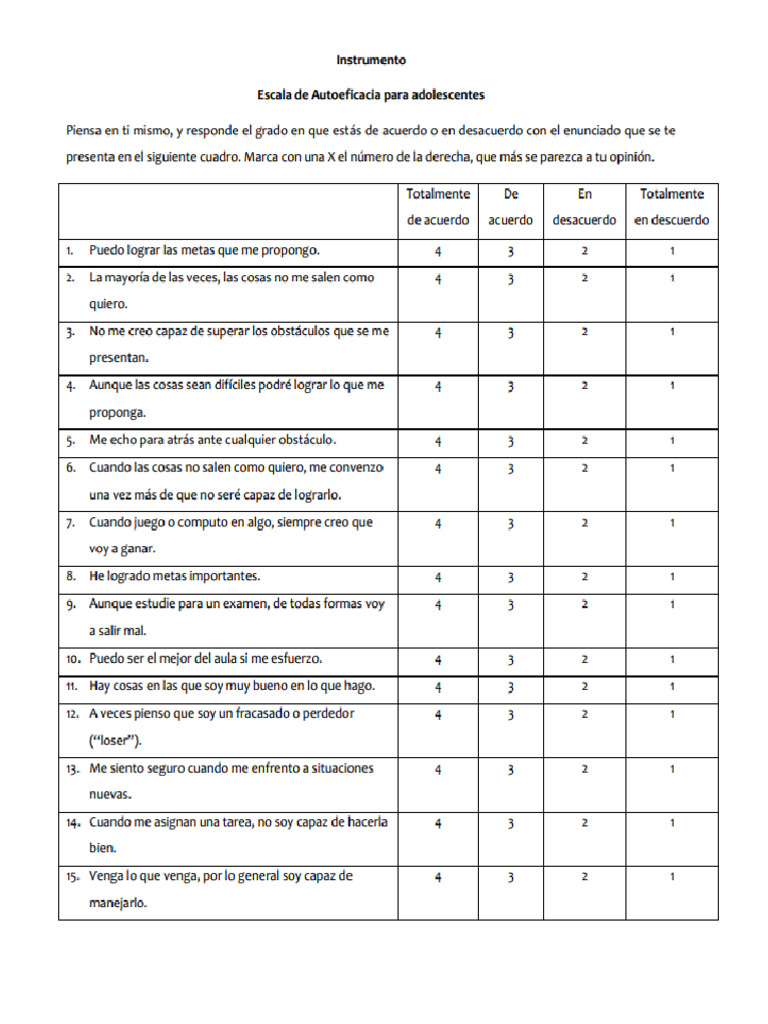 Instrumento

Escala de Autoeficacia para adolescentes

Piensa en ti mismo, y responde el grado en que estás de acuerdo o en desacuerdo con el enunciado que se te presenta en el siguiente cuadro. Marca con una X el número de la derecha, que más se parezca a tu opinión.

| | Totalmente de acuerdo | De acuerdo | En desacuerdo | Totalmente en descuerdo |
|---|---|---|---|---|
| 1. Puedo lograr las metas que me propongo. | 4 | 3 | 2 | 1 |
| 2. La mayoría de las veces, las cosas no me salen como quiero. | 4 | 3 | 2 | 1 |
| 3. No me creo capaz de superar los obstáculos que se me presentan. | 4 | 3 | 2 | 1 |
| 4. Aunque las cosas sean difíciles podré lograr lo que me proponga. | 4 | 3 | 2 | 1 |
| 5. Me echo para atrás ante cualquier obstáculo. | 4 | 3 | 2 | 1 |
| 6. Cuando las cosas no salen como quiero, me convenzo una vez más de que no seré capaz de lograrlo. | 4 | 3 | 2 | 1 |
| 7. Cuando juego o computo en algo, siempre creo que voy a ganar. | 4 | 3 | 2 | 1 |
| 8. He logrado metas importantes. | 4 | 3 | 2 | 1 |
| 9. Aunque estudie para un examen, de todas formas voy a salir mal. | 4 | 3 | 2 | 1 |
| 10. Puedo ser el mejor del aula si me esfuerzo. | 4 | 3 | 2 | 1 |
| 11. Hay cosas en las que soy muy bueno en lo que hago. | 4 | 3 | 2 | 1 |
| 12. A veces pienso que soy un fracasado o perdedor ("loser"). | 4 | 3 | 2 | 1 |
| 13. Me siento seguro cuando me enfrento a situaciones nuevas. | 4 | 3 | 2 | 1 |
| 14. Cuando me asignan una tarea, no soy capaz de hacerla bien. | 4 | 3 | 2 | 1 |
| 15. Venga lo que venga, por lo general soy capaz de manejarlo. | 4 | 3 | 2 | 1 |